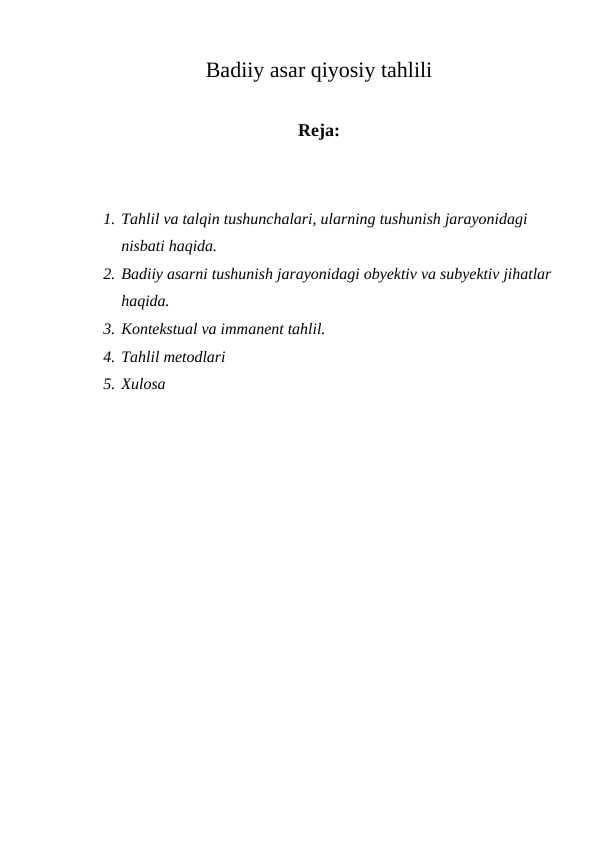 Badiiy asar qiyosiy tahlili

Reja:

1. Tahlil va talqin tushunchalari, ularning tushunish jarayonidagi nisbati haqida.
2. Badiiy asarni tushunish jarayonidagi obyektiv va subyektiv jihatlar haqida.
3. Kontekstual va immanent tahlil.
4. Tahlil metodlari
5. Xulosa